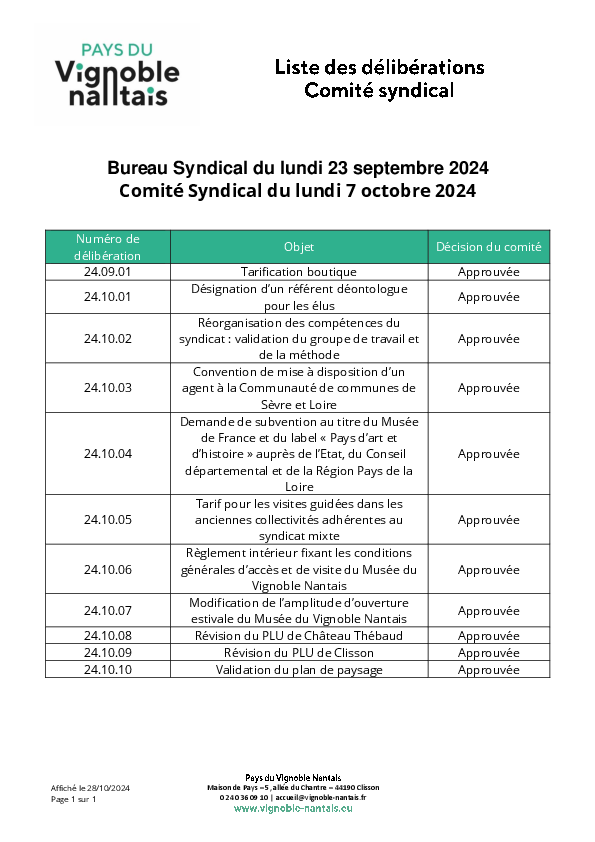 PAYS DU
Vignoble nantais

Liste des délibérations
Comité syndical

Bureau Syndical du lundi 23 septembre 2024
Comité Syndical du lundi 7 octobre 2024

| Numéro de délibération | Objet | Décision du comité |
|---|---|---|
| 24.09.01 | Tarification boutique | Approuvée |
| 24.10.01 | Désignation d'un référent déontologue pour les élus | Approuvée |
| 24.10.02 | Réorganisation des compétences du syndicat : validation du groupe de travail et de la méthode | Approuvée |
| 24.10.03 | Convention de mise à disposition d'un agent à la Communauté de communes de Sèvre et Loire | Approuvée |
| 24.10.04 | Demande de subvention au titre du Musée de France et du label « Pays d'art et d'histoire » auprès de l'Etat, du Conseil départemental et de la Région Pays de la Loire | Approuvée |
| 24.10.05 | Tarif pour les visites guidées dans les anciennes collectivités adhérentes au syndicat mixte | Approuvée |
| 24.10.06 | Règlement intérieur fixant les conditions générales d'accès et de visite du Musée du Vignoble Nantais | Approuvée |
| 24.10.07 | Modification de l'amplitude d'ouverture estivale du Musée du Vignoble Nantais | Approuvée |
| 24.10.08 | Révision du PLU de Château Thébaud | Approuvée |
| 24.10.09 | Révision du PLU de Clisson | Approuvée |
| 24.10.10 | Validation du plan de paysage | Approuvée |

Affiché le 28/10/2024
Page 1 sur 1

Pays du Vignoble Nantais
Maison de Pays – 5, allée du Chantre – 44190 Clisson
02 40 36 09 10 | accueil@vignoble-nantais.fr
www.vignoble-nantais.eu